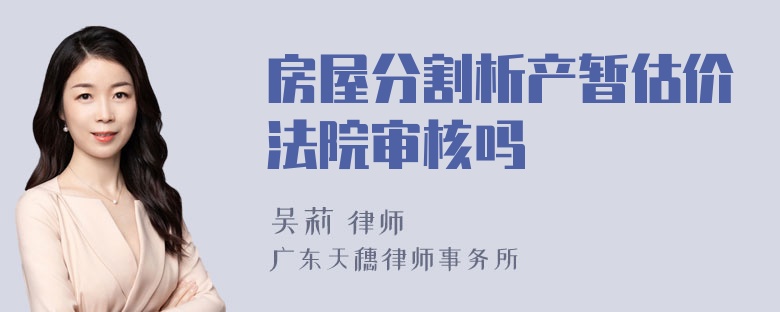 房屋分割析产暂估价法院审核吗

吴莉 律师

广东天穗律师事务所